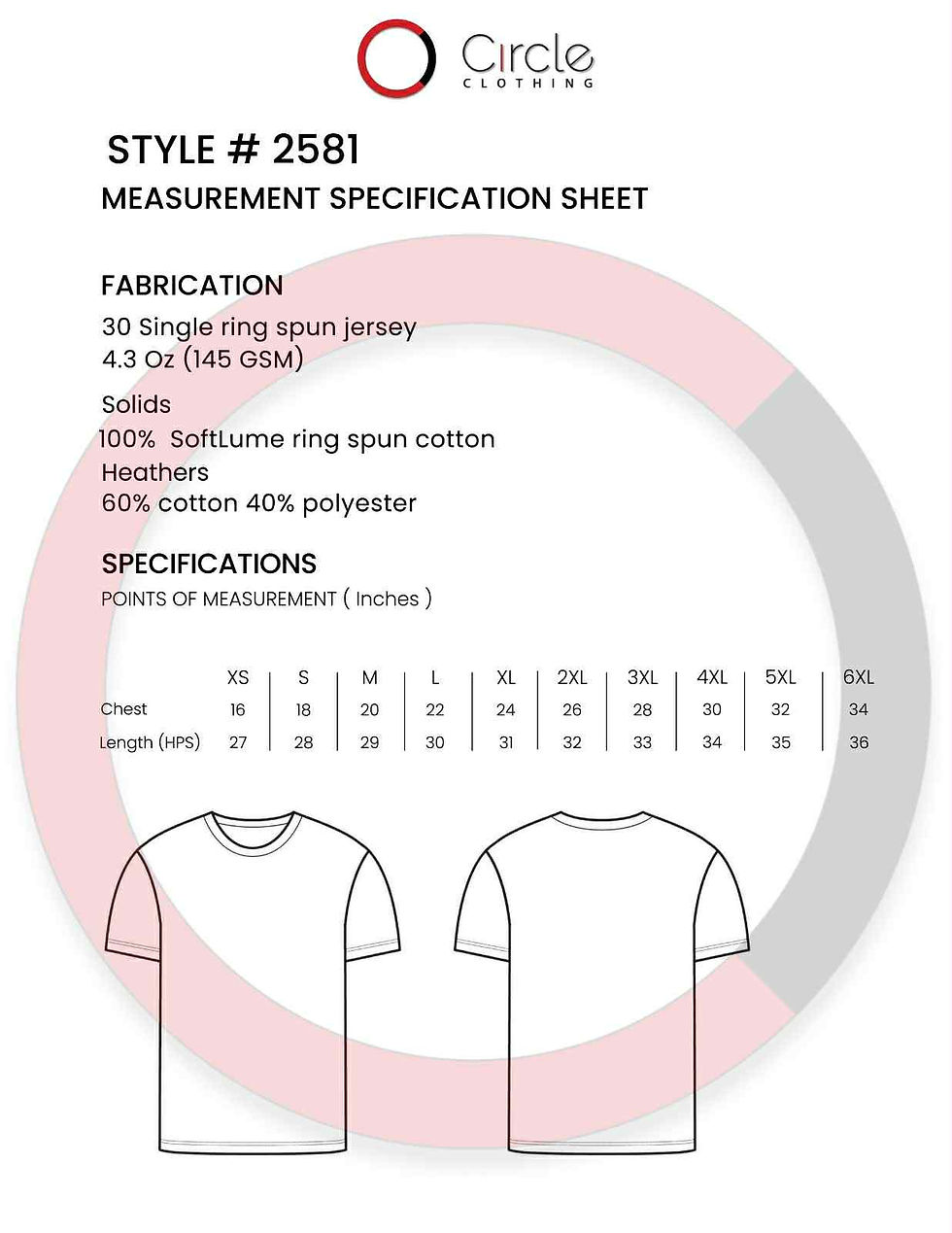 Circle
CLOTHING

STYLE # 2581
MEASUREMENT SPECIFICATION SHEET

FABRICATION
30 Single ring spun jersey
4.3 Oz (145 GSM)

Solids
100% SoftLume ring spun cotton
Heathers
60% cotton 40% polyester

SPECIFICATIONS
POINTS OF MEASUREMENT ( Inches )

| | XS | S | M | L | XL | 2XL | 3XL | 4XL | 5XL | 6XL |
|---|---|---|---|---|---|---|---|---|---|---|
| Chest | 16 | 18 | 20 | 22 | 24 | 26 | 28 | 30 | 32 | 34 |
| Length (HPS) | 27 | 28 | 29 | 30 | 31 | 32 | 33 | 34 | 35 | 36 |